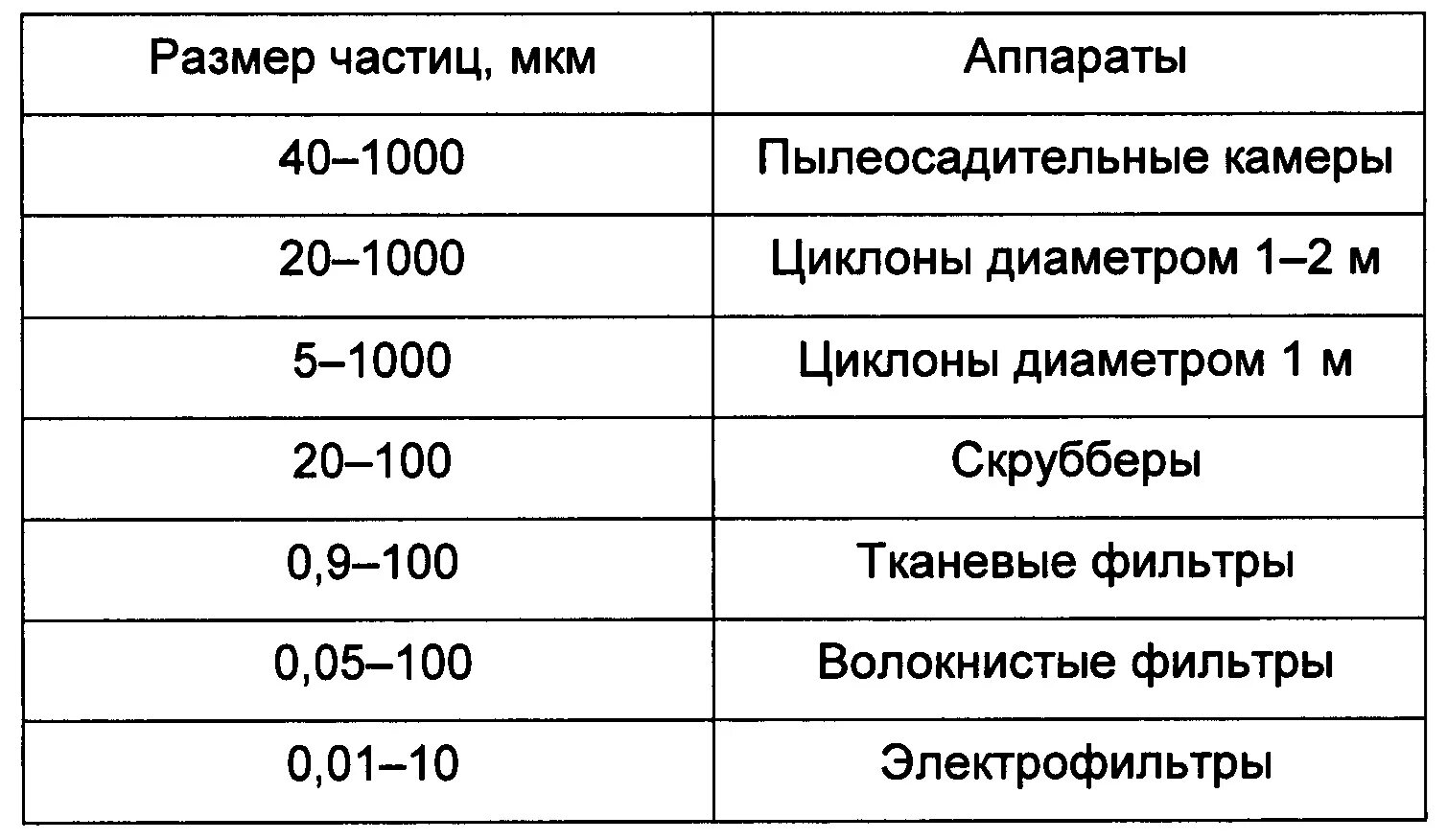 | Размер частиц, мкм | Аппараты |
|---|---|
| 40–1000 | Пылеосадительные камеры |
| 20–1000 | Циклоны диаметром 1–2 м |
| 5–1000 | Циклоны диаметром 1 м |
| 20–100 | Скрубберы |
| 0,9–100 | Тканевые фильтры |
| 0,05–100 | Волокнистые фильтры |
| 0,01–10 | Электрофильтры |